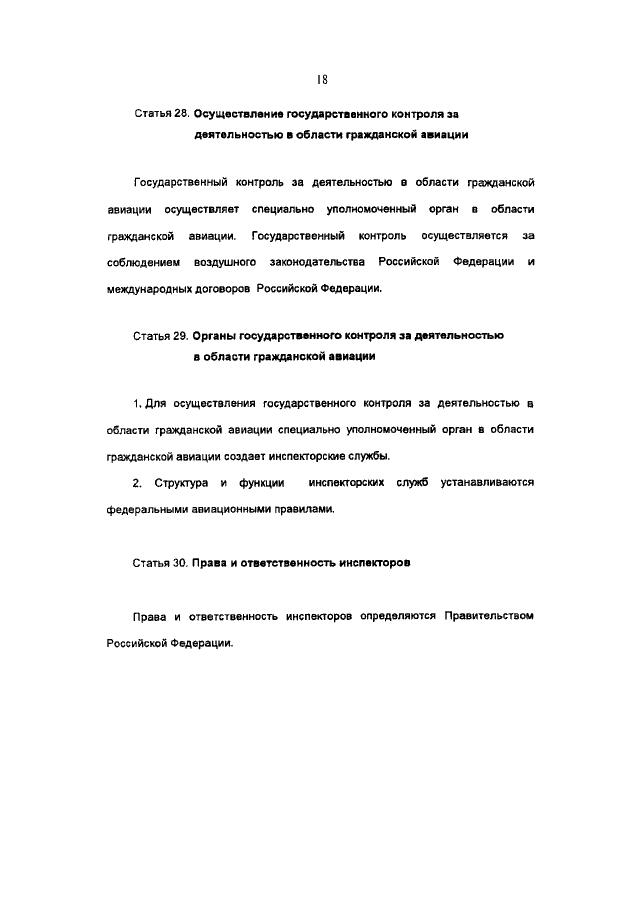 18

Статья 28. Осуществление государственного контроля за деятельностью в области гражданской авиации

Государственный контроль за деятельностью в области гражданской авиации осуществляет специально уполномоченный орган в области гражданской авиации. Государственный контроль осуществляется за соблюдением воздушного законодательства Российской Федерации и международных договоров Российской Федерации.

Статья 29. Органы государственного контроля за деятельностью в области гражданской авиации

1. Для осуществления государственного контроля за деятельностью в области гражданской авиации специально уполномоченный орган в области гражданской авиации создает инспекторские службы.

2. Структура и функции инспекторских служб устанавливаются федеральными авиационными правилами.

Статья 30. Права и ответственность инспекторов

Права и ответственность инспекторов определяются Правительством Российской Федерации.